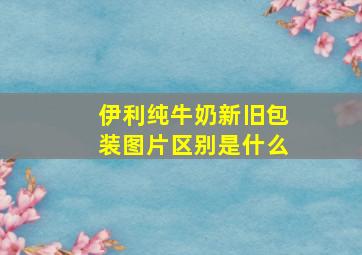 伊利纯牛奶新旧包装图片区别是什么